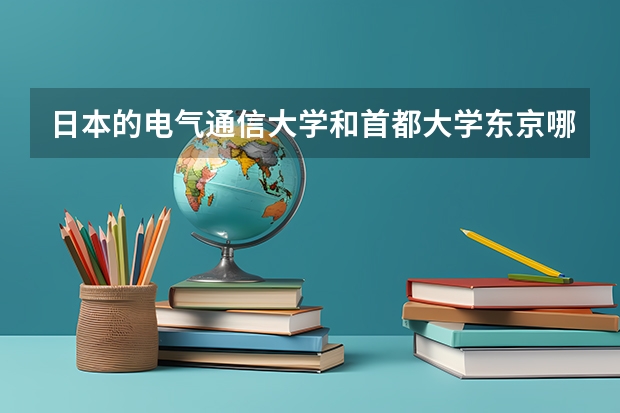 日本的电气通信大学和首都大学东京哪